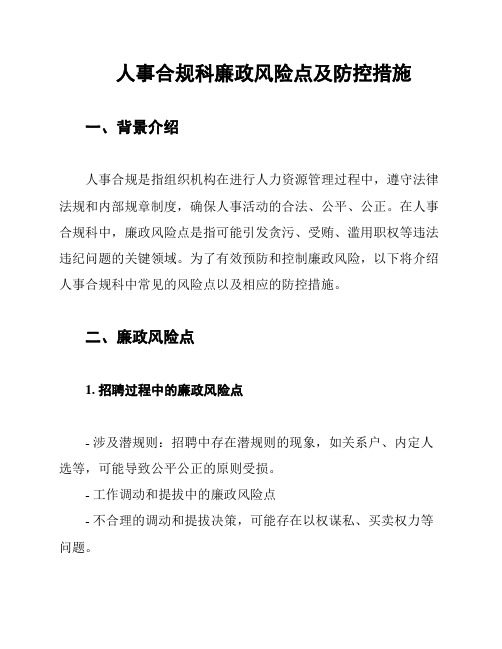 人事合规科廉政风险点及防控措施

一、背景介绍

人事合规是指组织机构在进行人力资源管理过程中，遵守法律法规和内部规章制度，确保人事活动的合法、公平、公正。在人事合规科中，廉政风险点是指可能引发贪污、受贿、滥用职权等违法违纪问题的关键领域。为了有效预防和控制廉政风险，以下将介绍人事合规科中常见的风险点以及相应的防控措施。

二、廉政风险点

1. 招聘过程中的廉政风险点

- 涉及潜规则：招聘中存在潜规则的现象，如关系户、内定人选等，可能导致公平公正的原则受损。

- 工作调动和提拔中的廉政风险点

- 不合理的调动和提拔决策，可能存在以权谋私、买卖权力等问题。